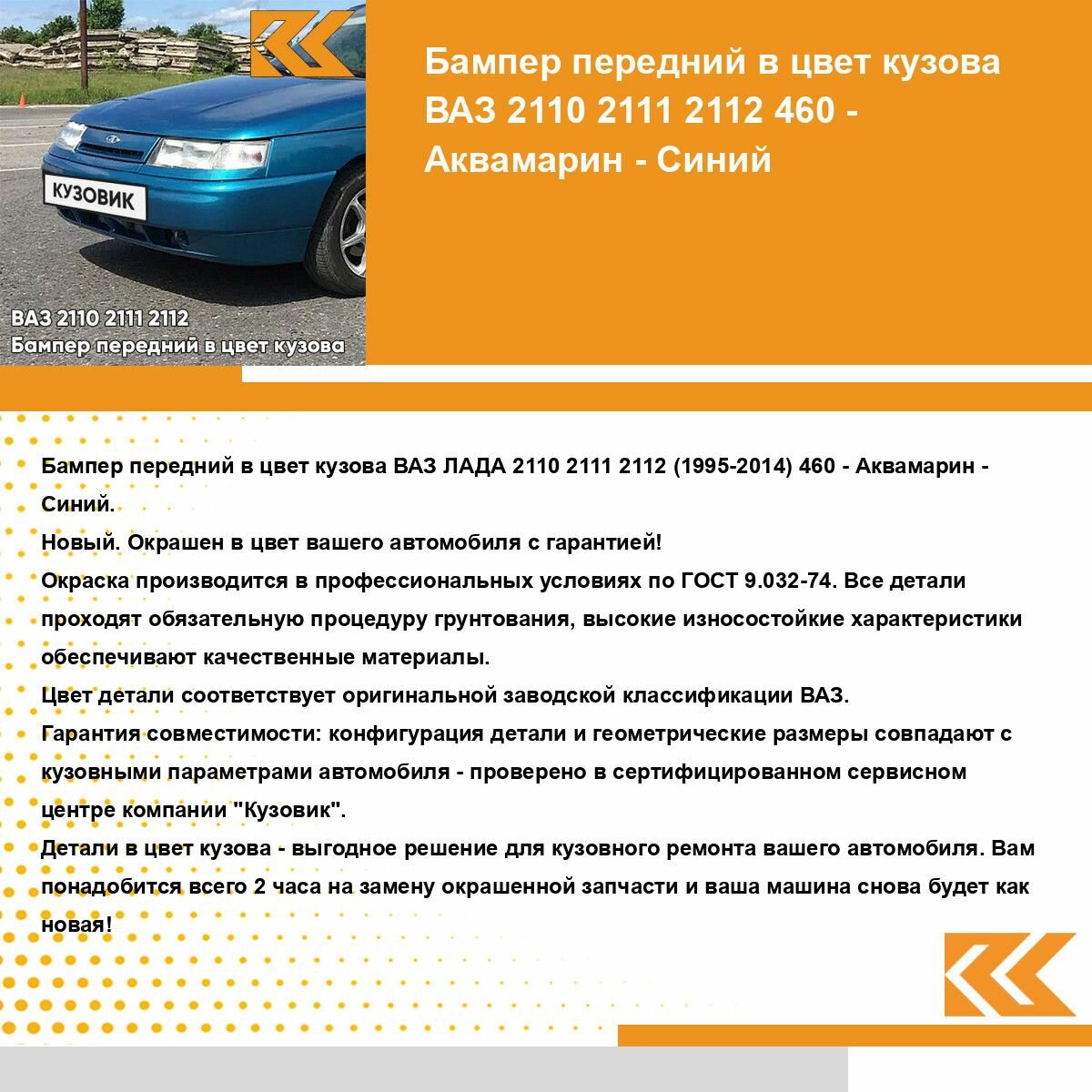 КУЗОВИК

ВАЗ 2110 2111 2112
Бампер передний в цвет кузова

Бампер передний в цвет кузова ВАЗ 2110 2111 2112 460 - Аквамарин - Синий

Бампер передний в цвет кузова ВАЗ ЛАДА 2110 2111 2112 (1995-2014) 460 - Аквамарин - Синий.

Новый. Окрашен в цвет вашего автомобиля с гарантией!

Окраска производится в профессиональных условиях по ГОСТ 9.032-74. Все детали проходят обязательную процедуру грунтования, высокие износостойкие характеристики обеспечивают качественные материалы.

Цвет детали соответствует оригинальной заводской классификации ВАЗ.

Гарантия совместимости: конфигурация детали и геометрические размеры совпадают с кузовными параметрами автомобиля - проверено в сертифицированном сервисном центре компании "Кузовик".

Детали в цвет кузова - выгодное решение для кузовного ремонта вашего автомобиля. Вам понадобится всего 2 часа на замену окрашенной запчасти и ваша машина снова будет как новая!